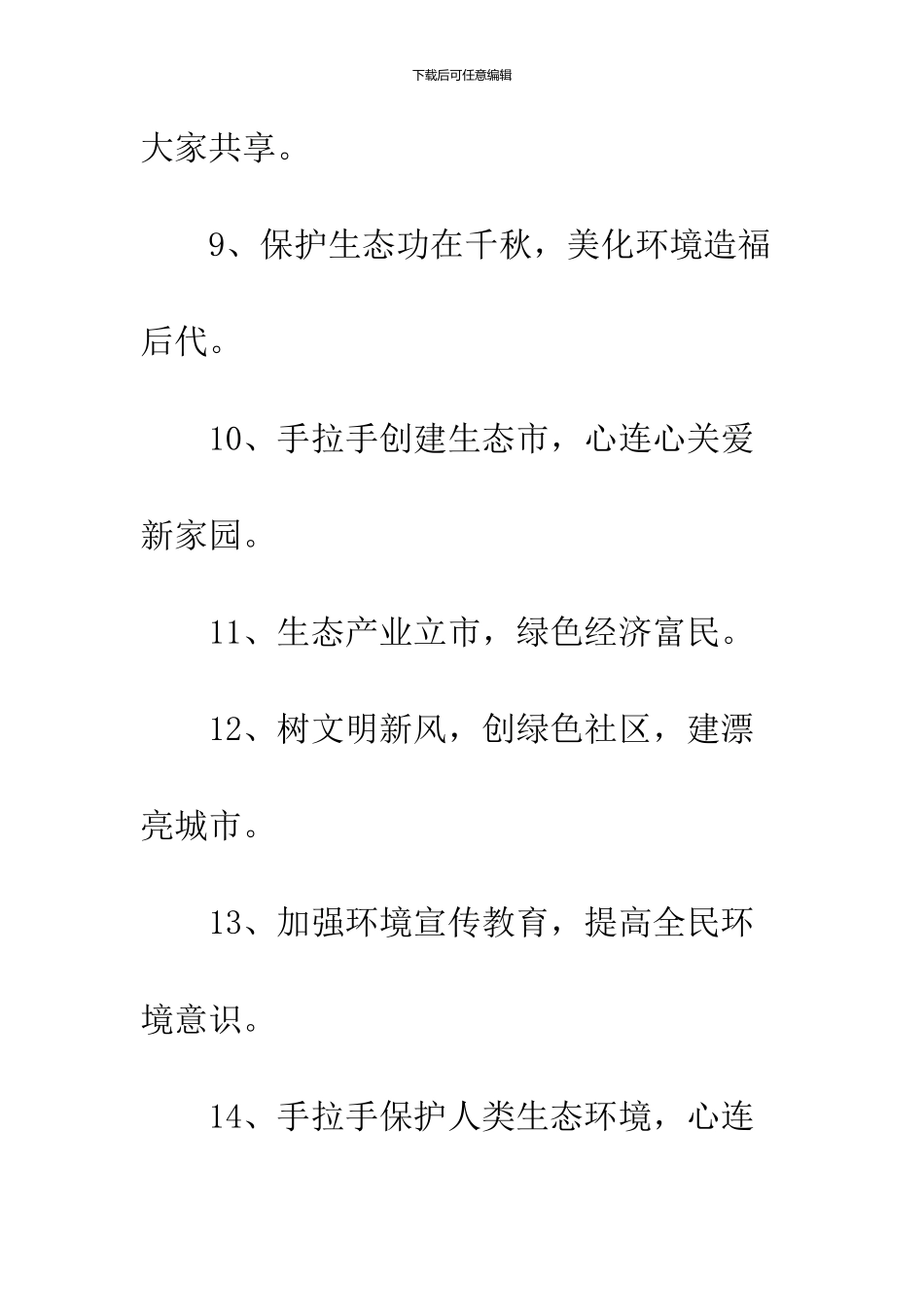 下载后可任意编辑

大家共享。

9、保护生态功在千秋，美化环境造福后代。

10、手拉手创建生态市，心连心关爱新家园。

11、生态产业立市，绿色经济富民。

12、树文明新风，创绿色社区，建漂亮城市。

13、加强环境宣传教育，提高全民环境意识。

14、手拉手保护人类生态环境，心连